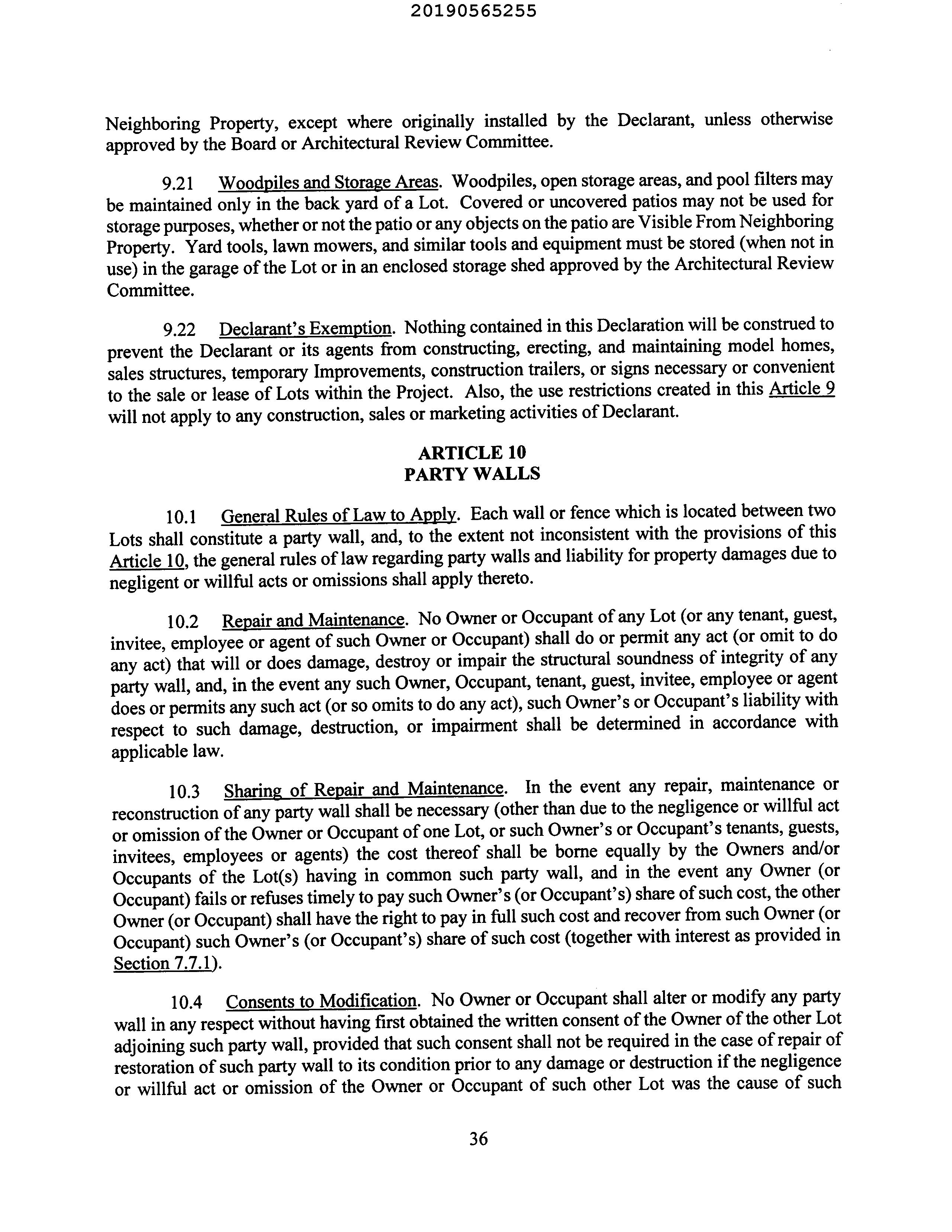 20190565255

Neighboring Property, except where originally installed by the Declarant, unless otherwise approved by the Board or Architectural Review Committee.

9.21 Woodpiles and Storage Areas. Woodpiles, open storage areas, and pool filters may be maintained only in the back yard of a Lot. Covered or uncovered patios may not be used for storage purposes, whether or not the patio or any objects on the patio are Visible From Neighboring Property. Yard tools, lawn mowers, and similar tools and equipment must be stored (when not in use) in the garage of the Lot or in an enclosed storage shed approved by the Architectural Review Committee.

9.22 Declarant's Exemption. Nothing contained in this Declaration will be construed to prevent the Declarant or its agents from constructing, erecting, and maintaining model homes, sales structures, temporary Improvements, construction trailers, or signs necessary or convenient to the sale or lease of Lots within the Project. Also, the use restrictions created in this Article 9 will not apply to any construction, sales or marketing activities of Declarant.

ARTICLE 10
PARTY WALLS

10.1 General Rules of Law to Apply. Each wall or fence which is located between two Lots shall constitute a party wall, and, to the extent not inconsistent with the provisions of this Article 10, the general rules of law regarding party walls and liability for property damages due to negligent or willful acts or omissions shall apply thereto.

10.2 Repair and Maintenance. No Owner or Occupant of any Lot (or any tenant, guest, invitee, employee or agent of such Owner or Occupant) shall do or permit any act (or omit to do any act) that will or does damage, destroy or impair the structural soundness of integrity of any party wall, and, in the event any such Owner, Occupant, tenant, guest, invitee, employee or agent does or permits any such act (or so omits to do any act), such Owner's or Occupant's liability with respect to such damage, destruction, or impairment shall be determined in accordance with applicable law.

10.3 Sharing of Repair and Maintenance. In the event any repair, maintenance or reconstruction of any party wall shall be necessary (other than due to the negligence or willful act or omission of the Owner or Occupant of one Lot, or such Owner's or Occupant's tenants, guests, invitees, employees or agents) the cost thereof shall be borne equally by the Owners and/or Occupants of the Lot(s) having in common such party wall, and in the event any Owner (or Occupant) fails or refuses timely to pay such Owner's (or Occupant's) share of such cost, the other Owner (or Occupant) shall have the right to pay in full such cost and recover from such Owner (or Occupant) such Owner's (or Occupant's) share of such cost (together with interest as provided in Section 7.7.1).

10.4 Consents to Modification. No Owner or Occupant shall alter or modify any party wall in any respect without having first obtained the written consent of the Owner of the other Lot adjoining such party wall, provided that such consent shall not be required in the case of repair of restoration of such party wall to its condition prior to any damage or destruction if the negligence or willful act or omission of the Owner or Occupant of such other Lot was the cause of such

36